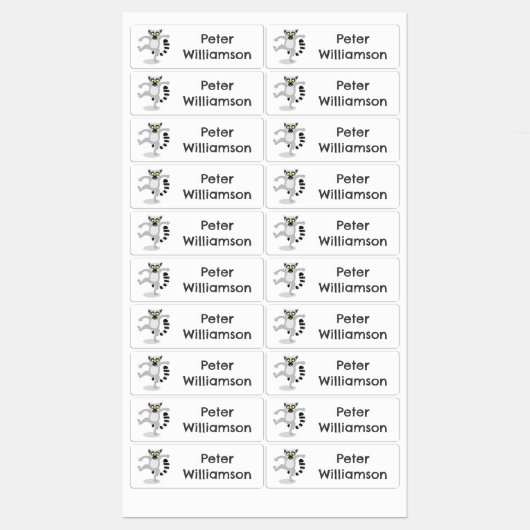 Peter
Williamson

Peter
Williamson

Peter
Williamson

Peter
Williamson

Peter
Williamson

Peter
Williamson

Peter
Williamson

Peter
Williamson

Peter
Williamson

Peter
Williamson

Peter
Williamson

Peter
Williamson

Peter
Williamson

Peter
Williamson

Peter
Williamson

Peter
Williamson

Peter
Williamson

Peter
Williamson

Peter
Williamson

Peter
Williamson